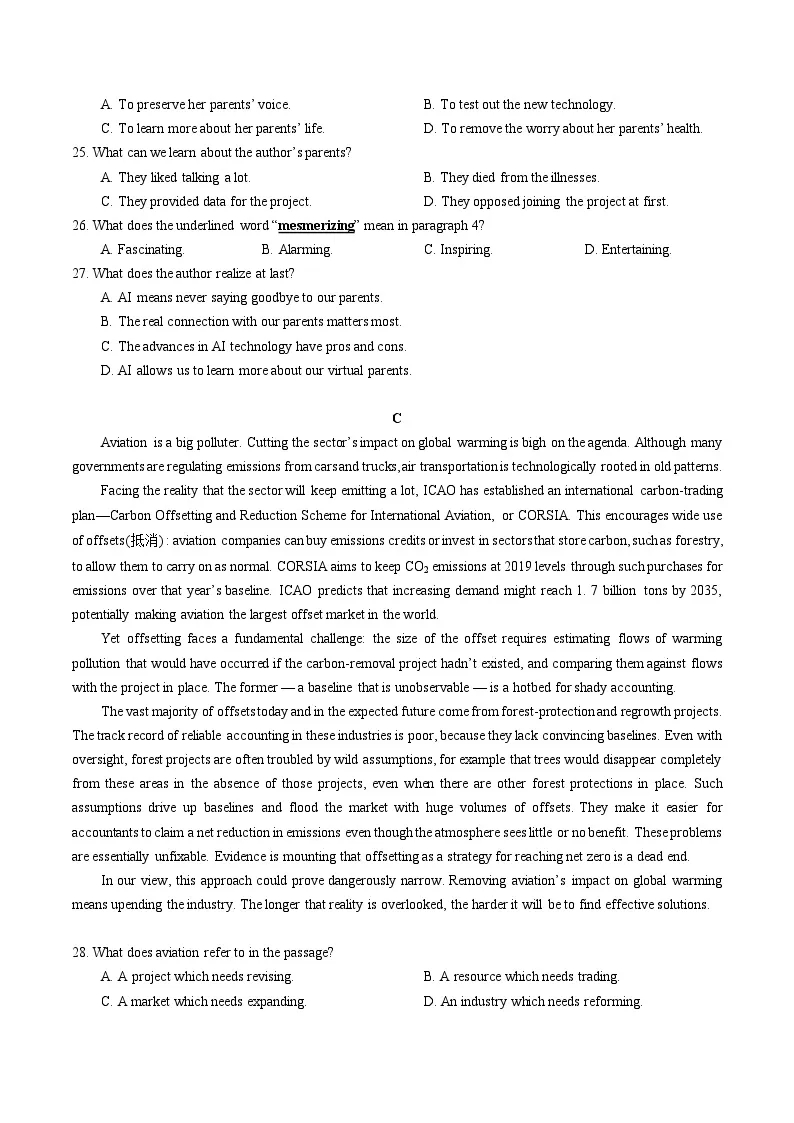 A. To preserve her parents' voice.
B. To test out the new technology.
C. To learn more about her parents' life.
D. To remove the worry about her parents' health.

25. What can we learn about the author's parents?
A. They liked talking a lot.
B. They died from the illnesses.
C. They provided data for the project.
D. They opposed joining the project at first.

26. What does the underlined word "mesmerizing" mean in paragraph 4?
A. Fascinating.
B. Alarming.
C. Inspiring.
D. Entertaining.

27. What does the author realize at last?
A. AI means never saying goodbye to our parents.
B. The real connection with our parents matters most.
C. The advances in AI technology have pros and cons.
D. AI allows us to learn more about our virtual parents.

C

Aviation is a big polluter. Cutting the sector's impact on global warming is bigh on the agenda. Although many governments are regulating emissions from cars and trucks, air transportation is technologically rooted in old patterns.

Facing the reality that the sector will keep emitting a lot, ICAO has established an international carbon-trading plan—Carbon Offsetting and Reduction Scheme for International Aviation, or CORSIA. This encourages wide use of offsets(抵消): aviation companies can buy emissions credits or invest in sectors that store carbon, such as forestry, to allow them to carry on as normal. CORSIA aims to keep $CO_2$ emissions at 2019 levels through such purchases for emissions over that year's baseline. ICAO predicts that increasing demand might reach 1. 7 billion tons by 2035, potentially making aviation the largest offset market in the world.

Yet offsetting faces a fundamental challenge: the size of the offset requires estimating flows of warming pollution that would have occurred if the carbon-removal project hadn't existed, and comparing them against flows with the project in place. The former — a baseline that is unobservable — is a hotbed for shady accounting.

The vast majority of offsets today and in the expected future come from forest-protection and regrowth projects. The track record of reliable accounting in these industries is poor, because they lack convincing baselines. Even with oversight, forest projects are often troubled by wild assumptions, for example that trees would disappear completely from these areas in the absence of those projects, even when there are other forest protections in place. Such assumptions drive up baselines and flood the market with huge volumes of offsets. They make it easier for accountants to claim a net reduction in emissions even though the atmosphere sees little or no benefit. These problems are essentially unfixable. Evidence is mounting that offsetting as a strategy for reaching net zero is a dead end.

In our view, this approach could prove dangerously narrow. Removing aviation's impact on global warming means upending the industry. The longer that reality is overlooked, the harder it will be to find effective solutions.

28. What does aviation refer to in the passage?
A. A project which needs revising.
B. A resource which needs trading.
C. A market which needs expanding.
D. An industry which needs reforming.